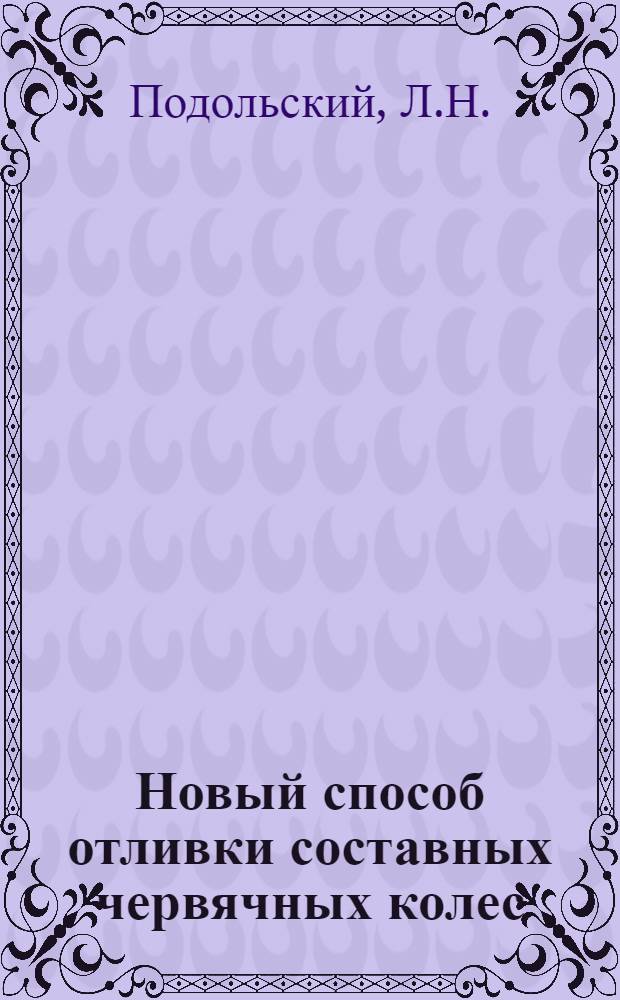 Подольский, Л.Н.

Новый способ отливки составных червячных колес